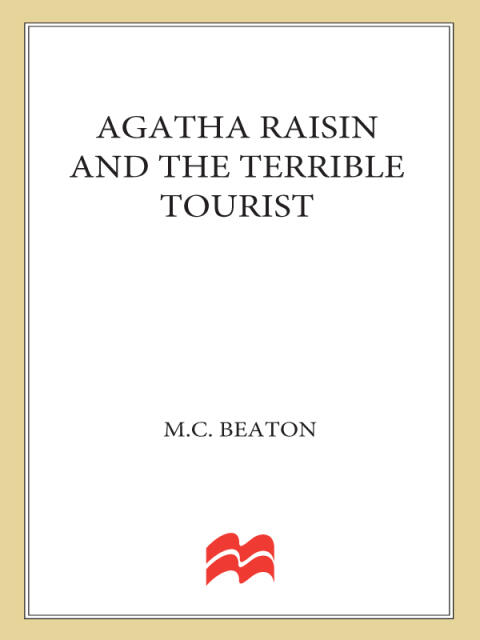 AGATHA RAISIN AND THE TERRIBLE TOURIST

M.C. BEATON